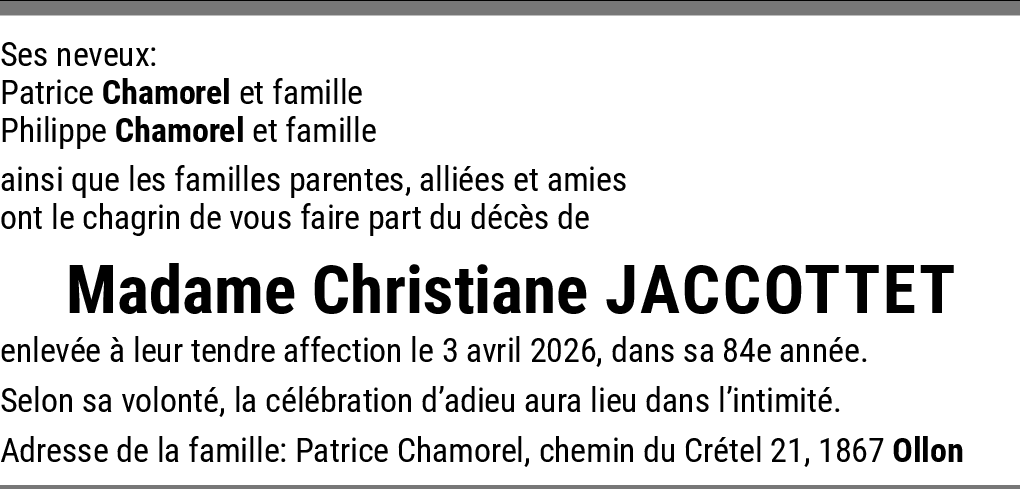 Ses neveux:
Patrice Chamorel et famille
Philippe Chamorel et famille

ainsi que les familles parentes, alliées et amies ont le chagrin de vous faire part du décès de

Madame Christiane JACCOTTET

enlevée à leur tendre affection le 3 avril 2026, dans sa 84e année.

Selon sa volonté, la célébration d'adieu aura lieu dans l'intimité.

Adresse de la famille: Patrice Chamorel, chemin du Crétel 21, 1867 Ollon